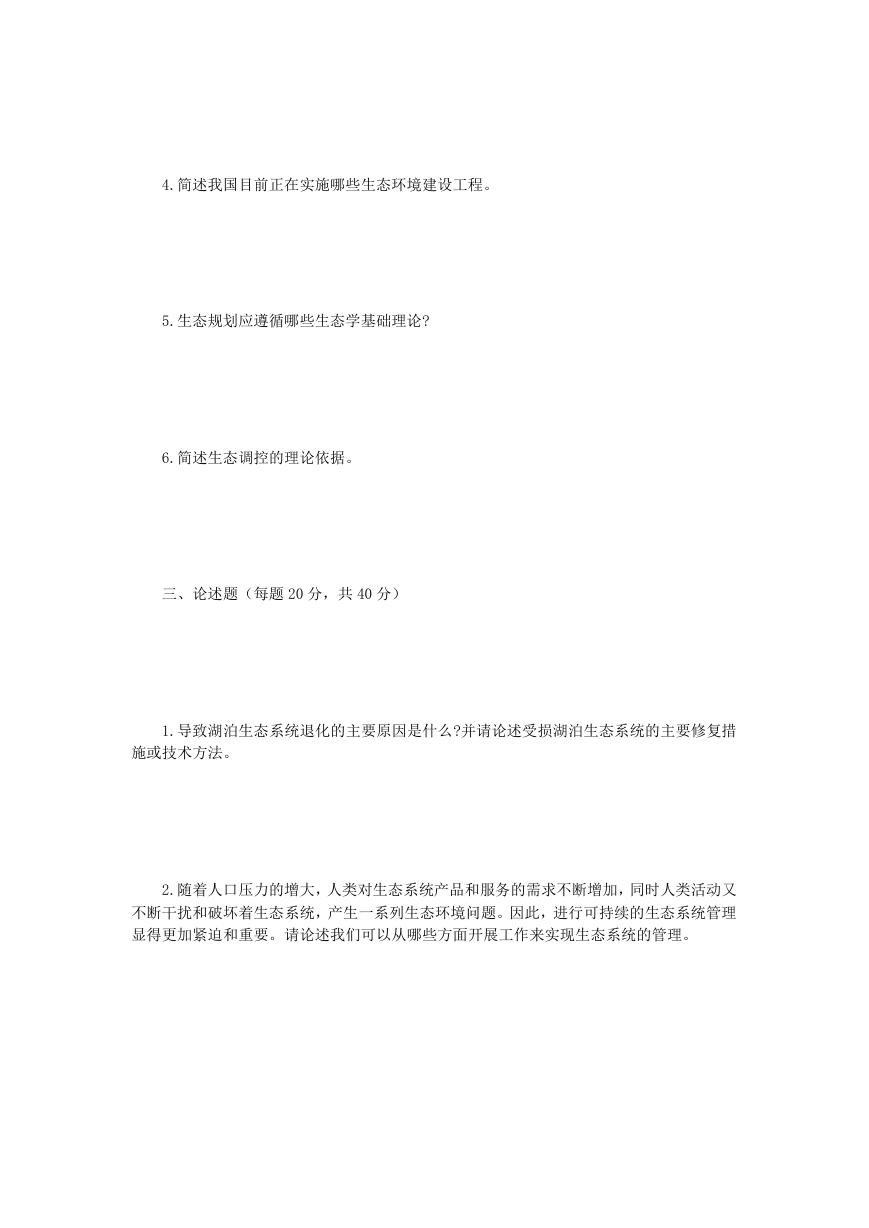 4.简述我国目前正在实施哪些生态环境建设工程。

5.生态规划应遵循哪些生态学基础理论?

6.简述生态调控的理论依据。

三、论述题（每题 20 分，共 40 分）

1.导致湖泊生态系统退化的主要原因是什么?并请论述受损湖泊生态系统的主要修复措施或技术方法。

2.随着人口压力的增大，人类对生态系统产品和服务的需求不断增加，同时人类活动又不断干扰和破坏着生态系统，产生一系列生态环境问题。因此，进行可持续的生态系统管理显得更加紧迫和重要。请论述我们可以从哪些方面开展工作来实现生态系统的管理。